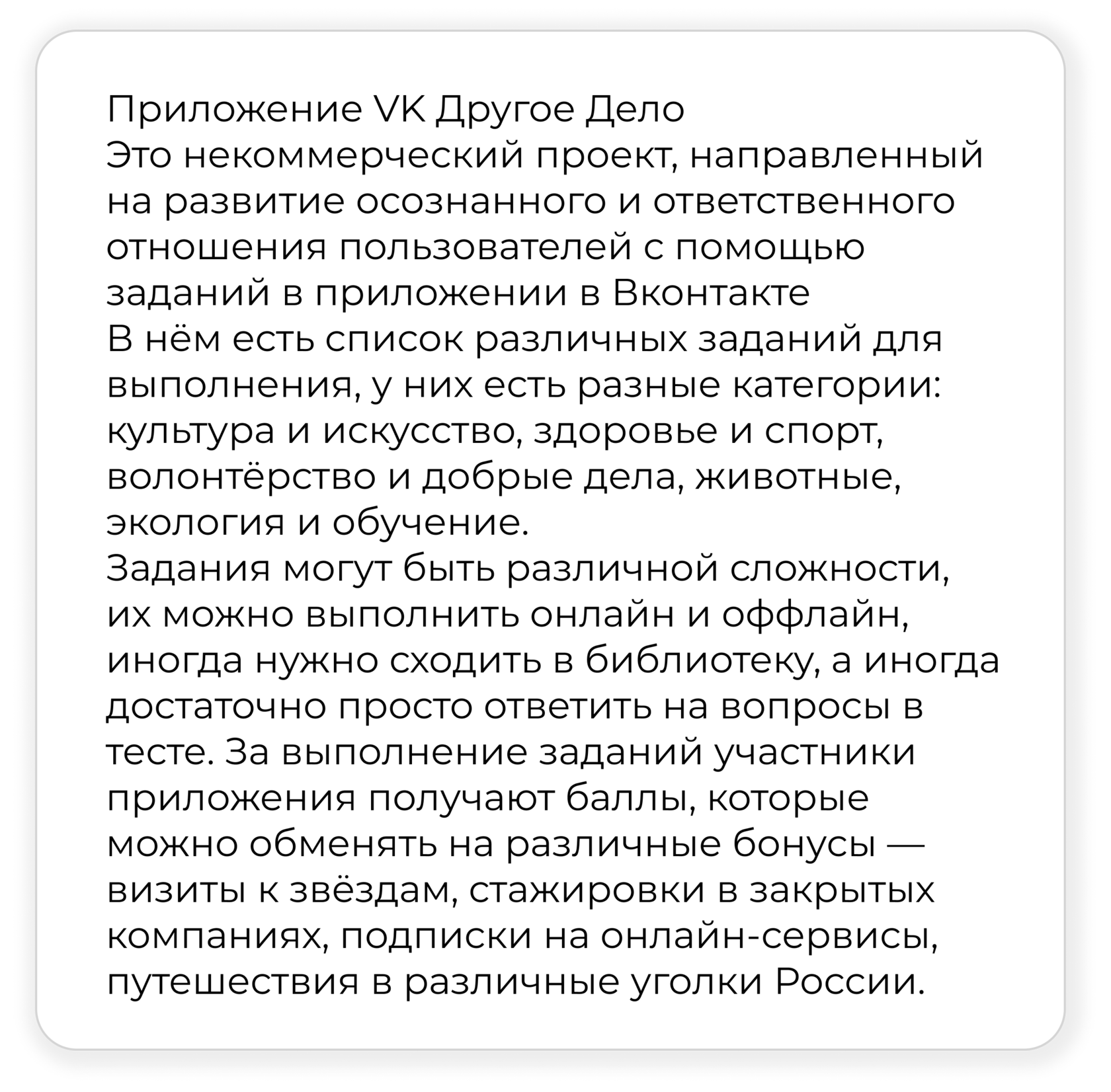 Приложение VK Другое Дело

Это некоммерческий проект, направленный на развитие осознанного и ответственного отношения пользователей с помощью заданий в приложении в Вконтакте

В нём есть список различных заданий для выполнения, у них есть разные категории: культура и искусство, здоровье и спорт, волонтёрство и добрые дела, животные, экология и обучение.

Задания могут быть различной сложности, их можно выполнить онлайн и оффлайн, иногда нужно сходить в библиотеку, а иногда достаточно просто ответить на вопросы в тесте. За выполнение заданий участники приложения получают баллы, которые можно обменять на различные бонусы — визиты к звёздам, стажировки в закрытых компаниях, подписки на онлайн-сервисы, путешествия в различные уголки России.